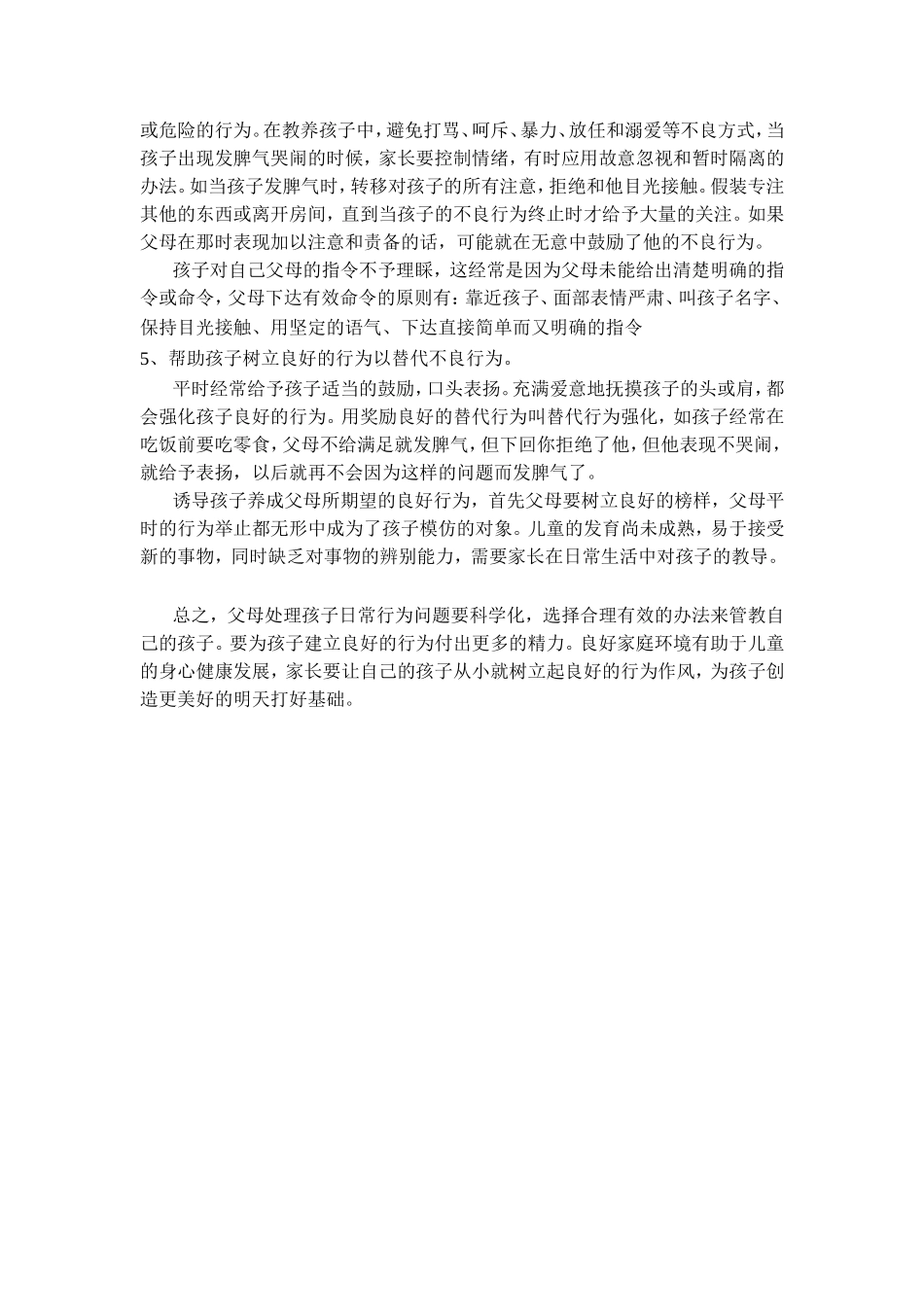 或危险的行为。在教养孩子中，避免打骂、呵斥、暴力、放任和溺爱等不良方式，当孩子出现发脾气哭闹的时候，家长要控制情绪，有时应用故意忽视和暂时隔离的办法。如当孩子发脾气时，转移对孩子的所有注意，拒绝和他目光接触。假装专注其他的东西或离开房间，直到当孩子的不良行为终止时才给予大量的关注。如果父母在那时表现加以注意和责备的话，可能就在无意中鼓励了他的不良行为。

孩子对自己父母的指令不予理睬，这经常是因为父母未能给出清楚明确的指令或命令，父母下达有效命令的原则有：靠近孩子、面部表情严肃、叫孩子名字、保持目光接触、用坚定的语气、下达直接简单而又明确的指令

5、帮助孩子树立良好的行为以替代不良行为。

平时经常给予孩子适当的鼓励，口头表扬。充满爱意地抚摸孩子的头或肩，都会强化孩子良好的行为。用奖励良好的替代行为叫替代行为强化，如孩子经常在吃饭前要吃零食，父母不给满足就发脾气，但下回你拒绝了他，但他表现不哭闹，就给予表扬，以后就再不会因为这样的问题而发脾气了。

诱导孩子养成父母所期望的良好行为，首先父母要树立良好的榜样，父母平时的行为举止都无形中成为了孩子模仿的对象。儿童的发育尚未成熟，易于接受新的事物，同时缺乏对事物的辨别能力，需要家长在日常生活中对孩子的教导。

总之，父母处理孩子日常行为问题要科学化，选择合理有效的办法来管教自己的孩子。要为孩子建立良好的行为付出更多的精力。良好家庭环境有助于儿童的身心健康发展，家长要让自己的孩子从小就树立起良好的行为作风，为孩子创造更美好的明天打好基础。